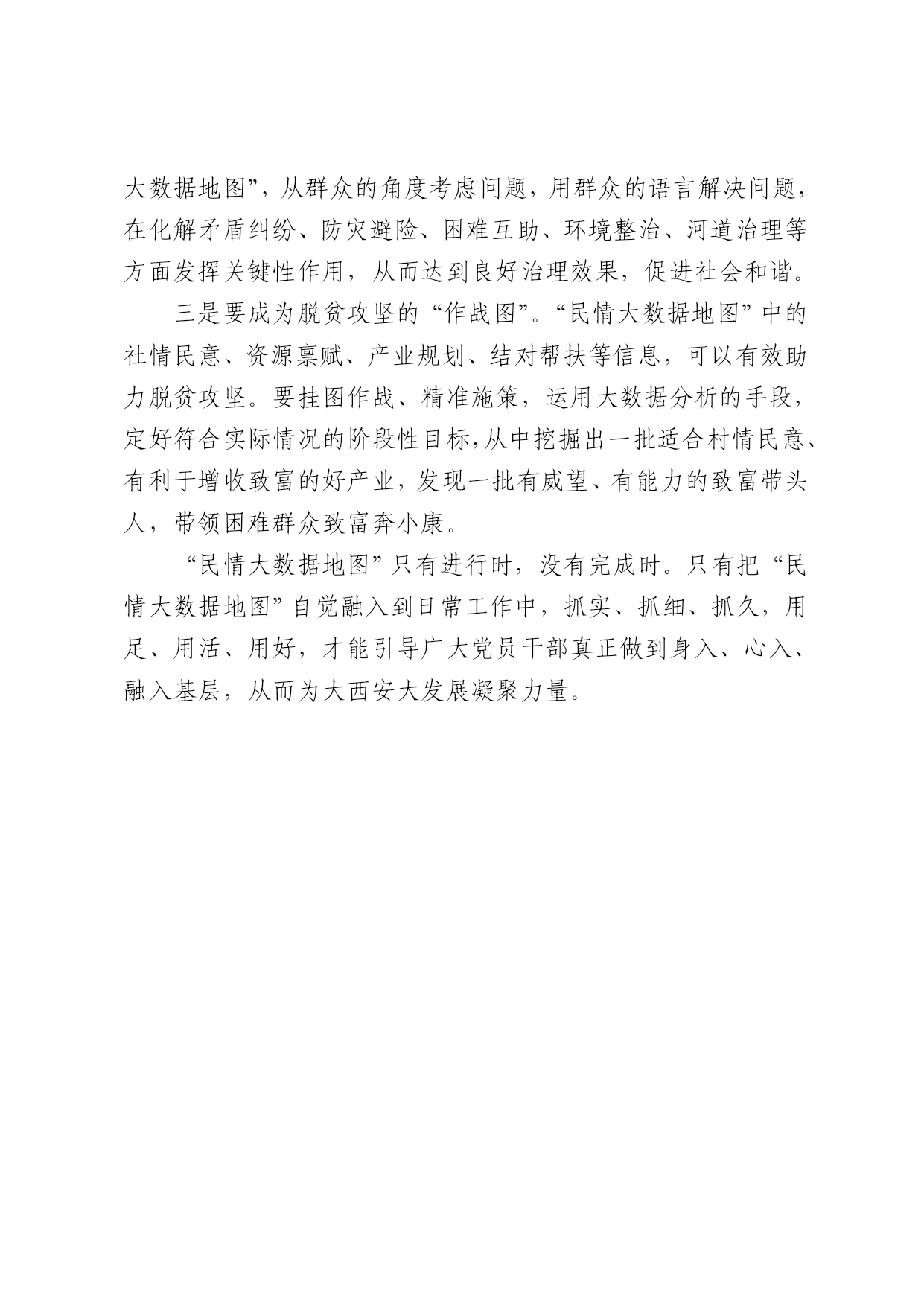 大数据地图”，从群众的角度考虑问题，用群众的语言解决问题，在化解矛盾纠纷、防灾避险、困难互助、环境整治、河道治理等方面发挥关键性作用，从而达到良好治理效果，促进社会和谐。

三是要成为脱贫攻坚的“作战图”。“民情大数据地图”中的社情民意、资源禀赋、产业规划、结对帮扶等信息，可以有效助力脱贫攻坚。要挂图作战、精准施策，运用大数据分析的手段，定好符合实际情况的阶段性目标,从中挖掘出一批适合村情民意、有利于增收致富的好产业，发现一批有威望、有能力的致富带头人，带领困难群众致富奔小康。

“民情大数据地图”只有进行时，没有完成时。只有把“民情大数据地图”自觉融入到日常工作中，抓实、抓细、抓久，用足、用活、用好，才能引导广大党员干部真正做到身入、心入、融入基层，从而为大西安大发展凝聚力量。